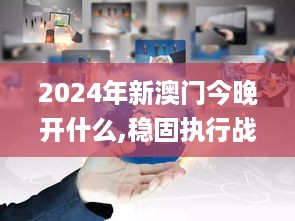 2024年新澳门今晚开什么,稳固执行战